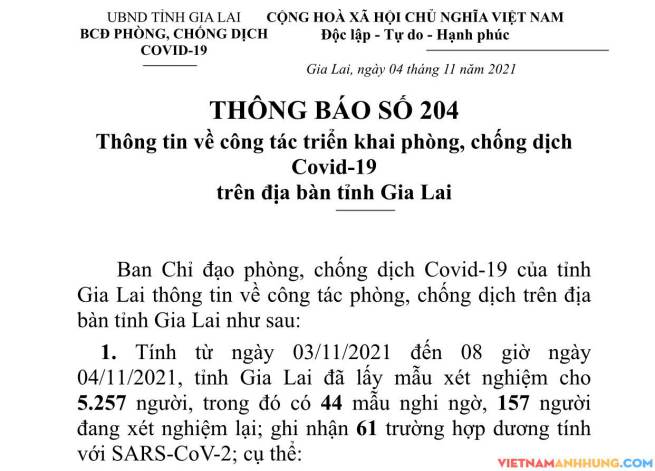 UBND TỈNH GIA LAI
BCĐ PHÒNG, CHỐNG DỊCH COVID-19

CỘNG HOÀ XÃ HỘI CHỦ NGHĨA VIỆT NAM
Độc lập - Tự do - Hạnh phúc

Gia Lai, ngày 04 tháng 11 năm 2021

THÔNG BÁO SỐ 204
Thông tin về công tác triển khai phòng, chống dịch Covid-19
trên địa bàn tỉnh Gia Lai

Ban Chỉ đạo phòng, chống dịch Covid-19 của tỉnh Gia Lai thông tin về công tác phòng, chống dịch trên địa bàn tỉnh Gia Lai như sau:

1. Tính từ ngày 03/11/2021 đến 08 giờ ngày 04/11/2021, tỉnh Gia Lai đã lấy mẫu xét nghiệm cho 5.257 người, trong đó có 44 mẫu nghi ngờ, 157 người đang xét nghiệm lại; ghi nhận 61 trường hợp dương tính với SARS-CoV-2; cụ thể:

VIETNAMANHHUNG.COM